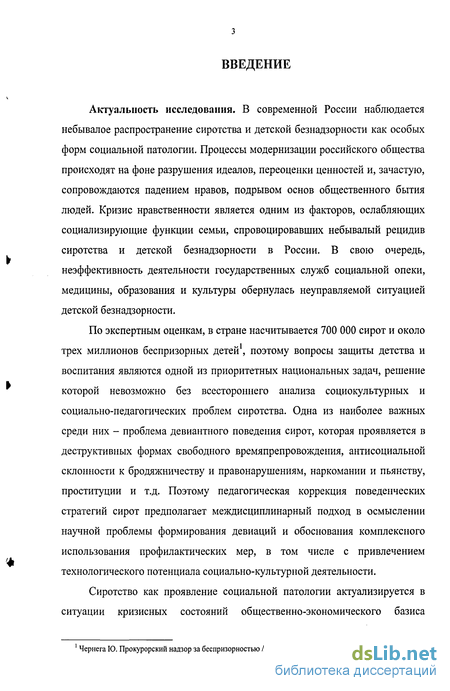 3

ВВЕДЕНИЕ

Актуальность исследования. В современной России наблюдается небывалое распространение сиротства и детской безнадзорности как особых форм социальной патологии. Процессы модернизации российского общества происходят на фоне разрушения идеалов, переоценки ценностей и, зачастую, сопровождаются падением нравов, подрывом основ общественного бытия людей. Кризис нравственности является одним из факторов, ослабляющих социализирующие функции семьи, спровоцировавших небывалый рецидив сиротства и детской безнадзорности в России. В свою очередь, неэффективность деятельности государственных служб социальной опеки, медицины, образования и культуры обернулась неуправляемой ситуацией детской безнадзорности.

По экспертным оценкам, в стране насчитывается 700 000 сирот и около трех миллионов беспризорных детей$^1$, поэтому вопросы защиты детства и воспитания являются одной из приоритетных национальных задач, решение которой невозможно без всестороннего анализа социокультурных и социально-педагогических проблем сиротства. Одна из наиболее важных среди них – проблема девиантного поведения сирот, которая проявляется в деструктивных формах свободного времяпрепровождения, антисоциальной склонности к бродяжничеству и правонарушениям, наркомании и пьянству, проституции и т.д. Поэтому педагогическая коррекция поведенческих стратегий сирот предполагает междисциплинарный подход в осмыслении научной проблемы формирования девиаций и обоснования комплексного использования профилактических мер, в том числе с привлечением технологического потенциала социально-культурной деятельности.

Сиротство как проявление социальной патологии актуализируется в ситуации кризисных состояний общественно-экономического базиса

$^1$ Чернега Ю. Прокурорский надзор за беспризорностью /

dsLib.net
библиотека диссертаций